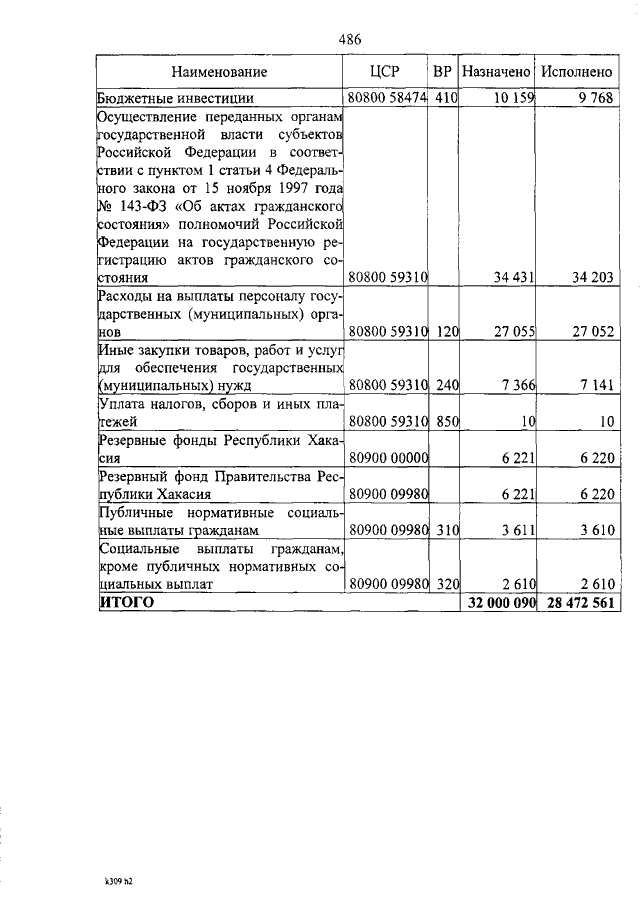 486

| Наименование | ЦСР | ВР | Назначено | Исполнено |
|---|---|---|---|---|
| Бюджетные инвестиции | 80800 58474 | 410 | 10 159 | 9 768 |
| Осуществление переданных органам государственной власти субъектов Российской Федерации в соответствии с пунктом 1 статьи 4 Федерального закона от 15 ноября 1997 года № 143-ФЗ «Об актах гражданского состояния» полномочий Российской Федерации на государственную регистрацию актов гражданского состояния | 80800 59310 | | 34 431 | 34 203 |
| Расходы на выплаты персоналу государственных (муниципальных) органов | 80800 59310 | 120 | 27 055 | 27 052 |
| Иные закупки товаров, работ и услуг для обеспечения государственных (муниципальных) нужд | 80800 59310 | 240 | 7 366 | 7 141 |
| Уплата налогов, сборов и иных платежей | 80800 59310 | 850 | 10 | 10 |
| Резервные фонды Республики Хакасия | 80900 00000 | | 6 221 | 6 220 |
| Резервный фонд Правительства Республики Хакасия | 80900 09980 | | 6 221 | 6 220 |
| Публичные нормативные социальные выплаты гражданам | 80900 09980 | 310 | 3 611 | 3 610 |
| Социальные выплаты гражданам, кроме публичных нормативных социальных выплат | 80900 09980 | 320 | 2 610 | 2 610 |
| **ИТОГО** | | | **32 000 090** | **28 472 561** |

k309 h2